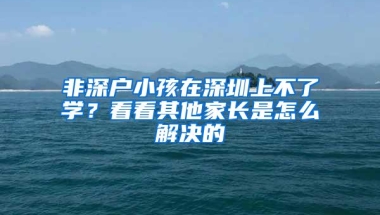 非深户小孩在深圳上不了学？看看其他家长是怎么解决的